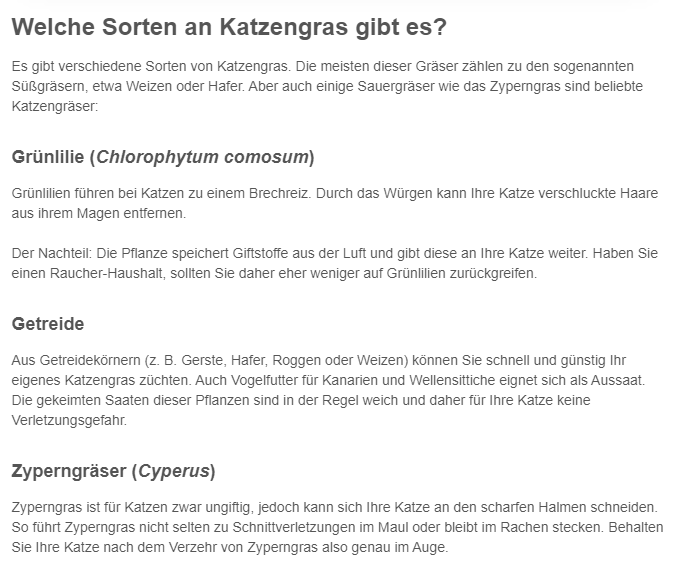 Welche Sorten an Katzengras gibt es?

Es gibt verschiedene Sorten von Katzengras. Die meisten dieser Gräser zählen zu den sogenannten Süßgräsern, etwa Weizen oder Hafer. Aber auch einige Sauergräser wie das Zyperngras sind beliebte Katzengräser:

Grünlilie (Chlorophytum comosum)

Grünlilien führen bei Katzen zu einem Brechreiz. Durch das Würgen kann Ihre Katze verschluckte Haare aus ihrem Magen entfernen.

Der Nachteil: Die Pflanze speichert Giftstoffe aus der Luft und gibt diese an Ihre Katze weiter. Haben Sie einen Raucher-Haushalt, sollten Sie daher eher weniger auf Grünlilien zurückgreifen.

Getreide

Aus Getreidekörnern (z. B. Gerste, Hafer, Roggen oder Weizen) können Sie schnell und günstig Ihr eigenes Katzengras züchten. Auch Vogelfutter für Kanarien und Wellensittiche eignet sich als Aussaat. Die gekeimten Saaten dieser Pflanzen sind in der Regel weich und daher für Ihre Katze keine Verletzungsgefahr.

Zyperngräser (Cyperus)

Zyperngras ist für Katzen zwar ungiftig, jedoch kann sich Ihre Katze an den scharfen Halmen schneiden. So führt Zyperngras nicht selten zu Schnittverletzungen im Maul oder bleibt im Rachen stecken. Behalten Sie Ihre Katze nach dem Verzehr von Zyperngras also genau im Auge.